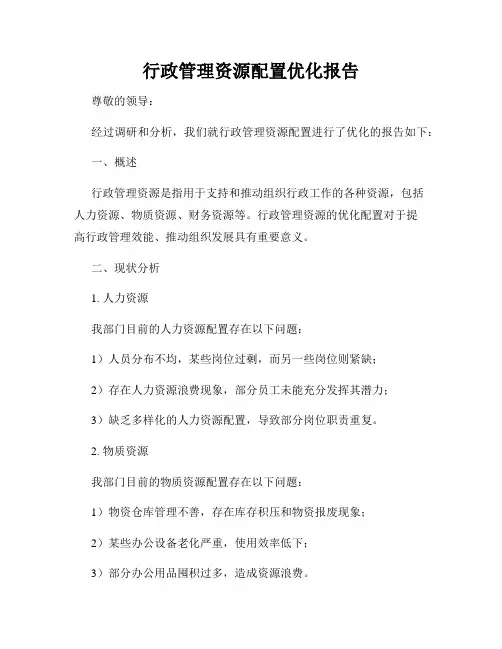 行政管理资源配置优化报告

尊敬的领导：

经过调研和分析，我们就行政管理资源配置进行了优化的报告如下：

一、概述

行政管理资源是指用于支持和推动组织行政工作的各种资源，包括人力资源、物质资源、财务资源等。行政管理资源的优化配置对于提高行政管理效能、推动组织发展具有重要意义。

二、现状分析

1. 人力资源

我部门目前的人力资源配置存在以下问题：

1）人员分布不均，某些岗位过剩，而另一些岗位则紧缺；

2）存在人力资源浪费现象，部分员工未能充分发挥其潜力；

3）缺乏多样化的人力资源配置，导致部分岗位职责重复。

2. 物质资源

我部门目前的物质资源配置存在以下问题：

1）物资仓库管理不善，存在库存积压和物资报废现象；

2）某些办公设备老化严重，使用效率低下；

3）部分办公用品囤积过多，造成资源浪费。